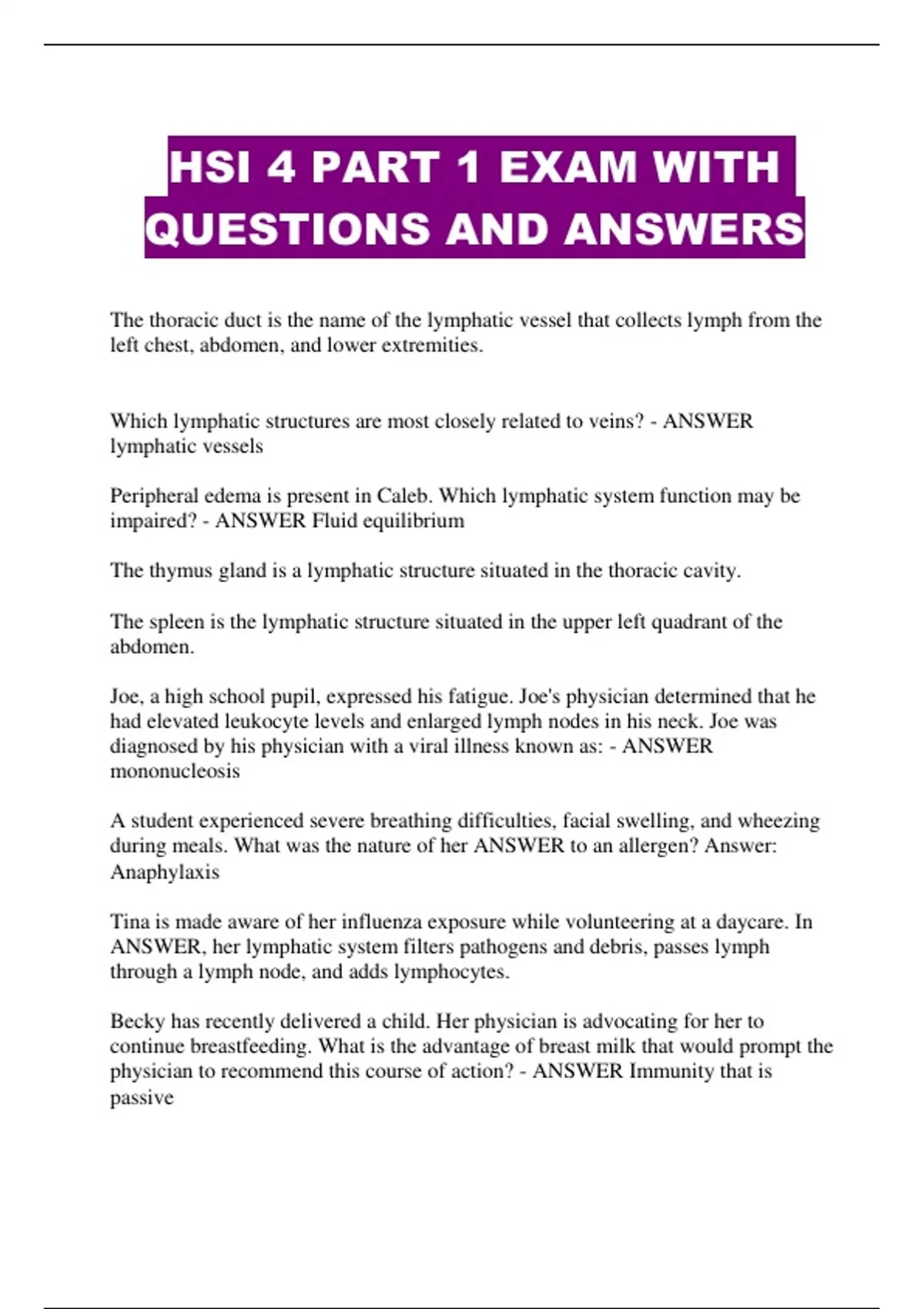 HSI 4 PART 1 EXAM WITH QUESTIONS AND ANSWERS

The thoracic duct is the name of the lymphatic vessel that collects lymph from the left chest, abdomen, and lower extremities.

Which lymphatic structures are most closely related to veins? - ANSWER lymphatic vessels

Peripheral edema is present in Caleb. Which lymphatic system function may be impaired? - ANSWER Fluid equilibrium

The thymus gland is a lymphatic structure situated in the thoracic cavity.

The spleen is the lymphatic structure situated in the upper left quadrant of the abdomen.

Joe, a high school pupil, expressed his fatigue. Joe's physician determined that he had elevated leukocyte levels and enlarged lymph nodes in his neck. Joe was diagnosed by his physician with a viral illness known as: - ANSWER mononucleosis

A student experienced severe breathing difficulties, facial swelling, and wheezing during meals. What was the nature of her ANSWER to an allergen? Answer: Anaphylaxis

Tina is made aware of her influenza exposure while volunteering at a daycare. In ANSWER, her lymphatic system filters pathogens and debris, passes lymph through a lymph node, and adds lymphocytes.

Becky has recently delivered a child. Her physician is advocating for her to continue breastfeeding. What is the advantage of breast milk that would prompt the physician to recommend this course of action? - ANSWER Immunity that is passive